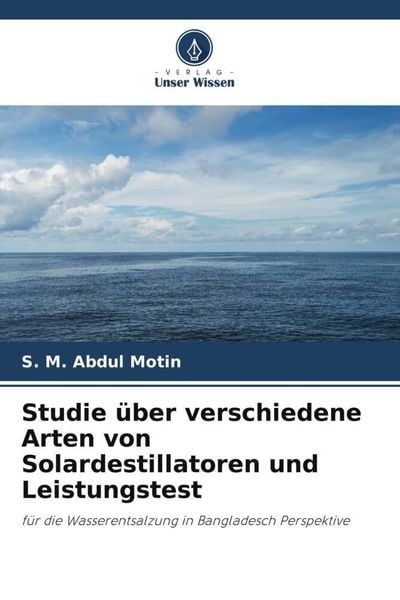 - VERLAG -
Unser Wissen

S. M. Abdul Motin

Studie über verschiedene Arten von Solardestillatoren und Leistungstest

für die Wasserentsalzung in Bangladesch Perspektive